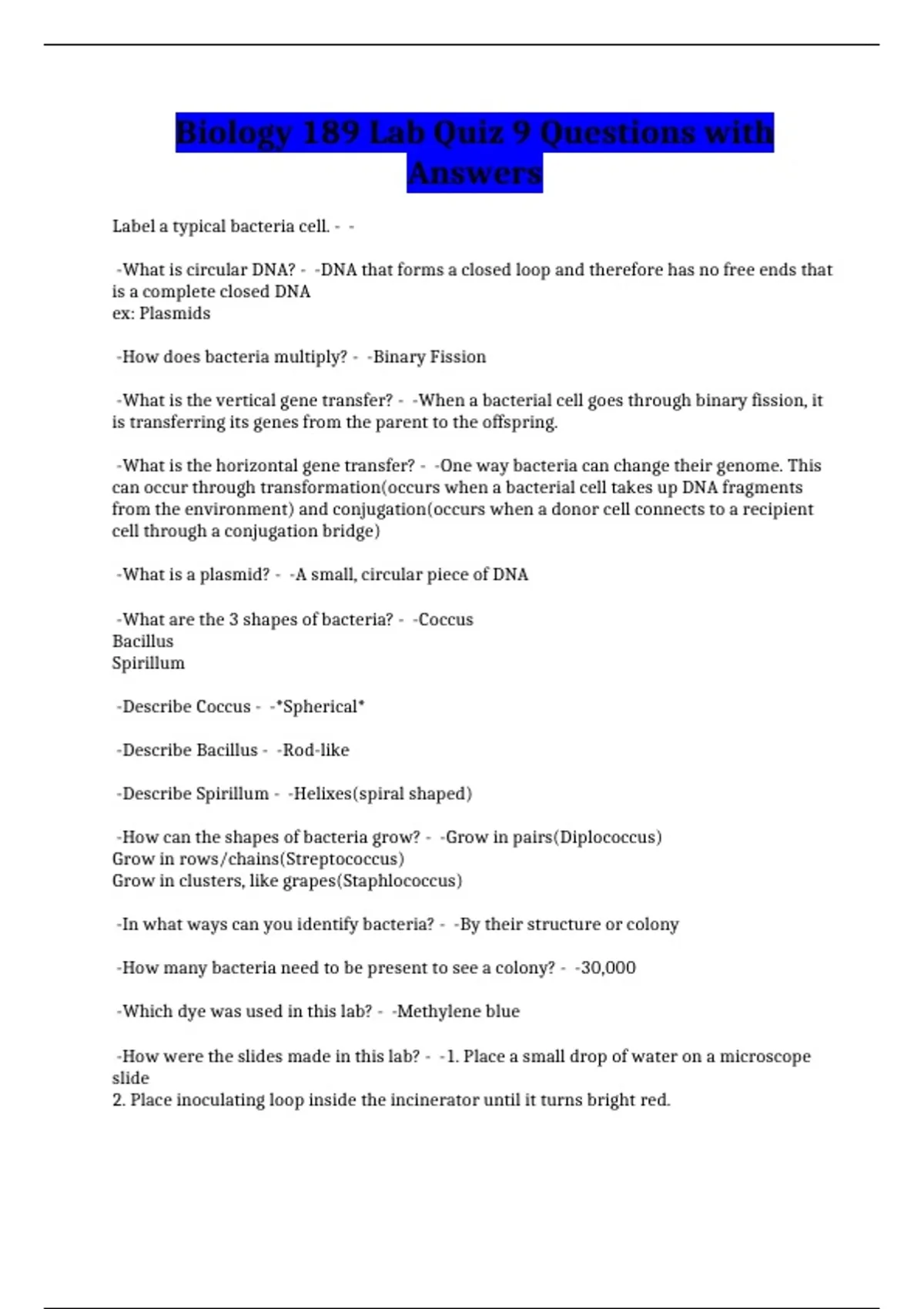 Biology 189 Lab Quiz 9 Questions with Answers

Label a typical bacteria cell. - -

-What is circular DNA? - -DNA that forms a closed loop and therefore has no free ends that is a complete closed DNA
ex: Plasmids

-How does bacteria multiply? - -Binary Fission

-What is the vertical gene transfer? - -When a bacterial cell goes through binary fission, it is transferring its genes from the parent to the offspring.

-What is the horizontal gene transfer? - -One way bacteria can change their genome. This can occur through transformation(occurs when a bacterial cell takes up DNA fragments from the environment) and conjugation(occurs when a donor cell connects to a recipient cell through a conjugation bridge)

-What is a plasmid? - -A small, circular piece of DNA

-What are the 3 shapes of bacteria? - -Coccus
Bacillus
Spirillum

-Describe Coccus - -*Spherical*

-Describe Bacillus - -Rod-like

-Describe Spirillum - -Helixes(spiral shaped)

-How can the shapes of bacteria grow? - -Grow in pairs(Diplococcus)
Grow in rows/chains(Streptococcus)
Grow in clusters, like grapes(Staphlococcus)

-In what ways can you identify bacteria? - -By their structure or colony

-How many bacteria need to be present to see a colony? - -30,000

-Which dye was used in this lab? - -Methylene blue

-How were the slides made in this lab? - -1. Place a small drop of water on a microscope slide
2. Place inoculating loop inside the incinerator until it turns bright red.